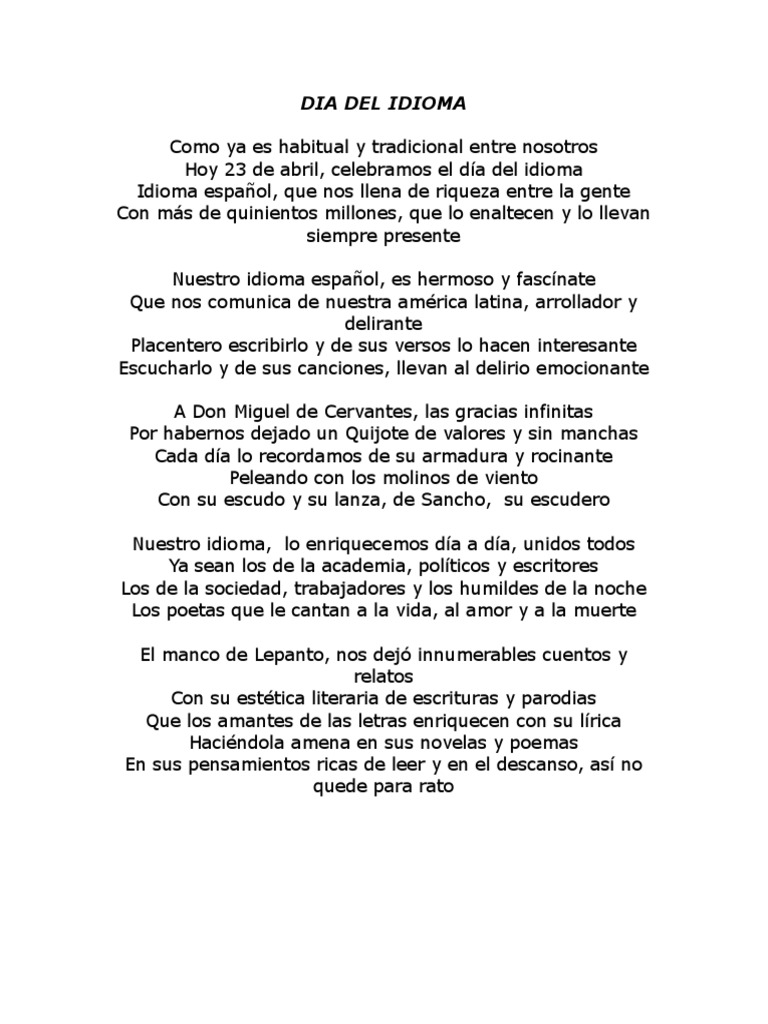 DIA DEL IDIOMA

Como ya es habitual y tradicional entre nosotros
Hoy 23 de abril, celebramos el día del idioma
Idioma español, que nos llena de riqueza entre la gente
Con más de quinientos millones, que lo enaltecen y lo llevan siempre presente

Nuestro idioma español, es hermoso y fascínate
Que nos comunica de nuestra américa latina, arrollador y delirante
Placentero escribirlo y de sus versos lo hacen interesante
Escucharlo y de sus canciones, llevan al delirio emocionante

A Don Miguel de Cervantes, las gracias infinitas
Por habernos dejado un Quijote de valores y sin manchas
Cada día lo recordamos de su armadura y rocinante
Peleando con los molinos de viento
Con su escudo y su lanza, de Sancho, su escudero

Nuestro idioma, lo enriquecemos día a día, unidos todos
Ya sean los de la academia, políticos y escritores
Los de la sociedad, trabajadores y los humildes de la noche
Los poetas que le cantan a la vida, al amor y a la muerte

El manco de Lepanto, nos dejó innumerables cuentos y relatos
Con su estética literaria de escrituras y parodias
Que los amantes de las letras enriquecen con su lírica
Haciéndola amena en sus novelas y poemas
En sus pensamientos ricas de leer y en el descanso, así no quede para rato